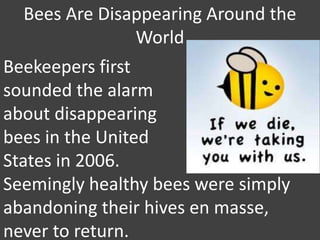 Bees Are Disappearing Around the World

Beekeepers first sounded the alarm about disappearing bees in the United States in 2006. Seemingly healthy bees were simply abandoning their hives en masse, never to return.

If we die, we're taking you with us.